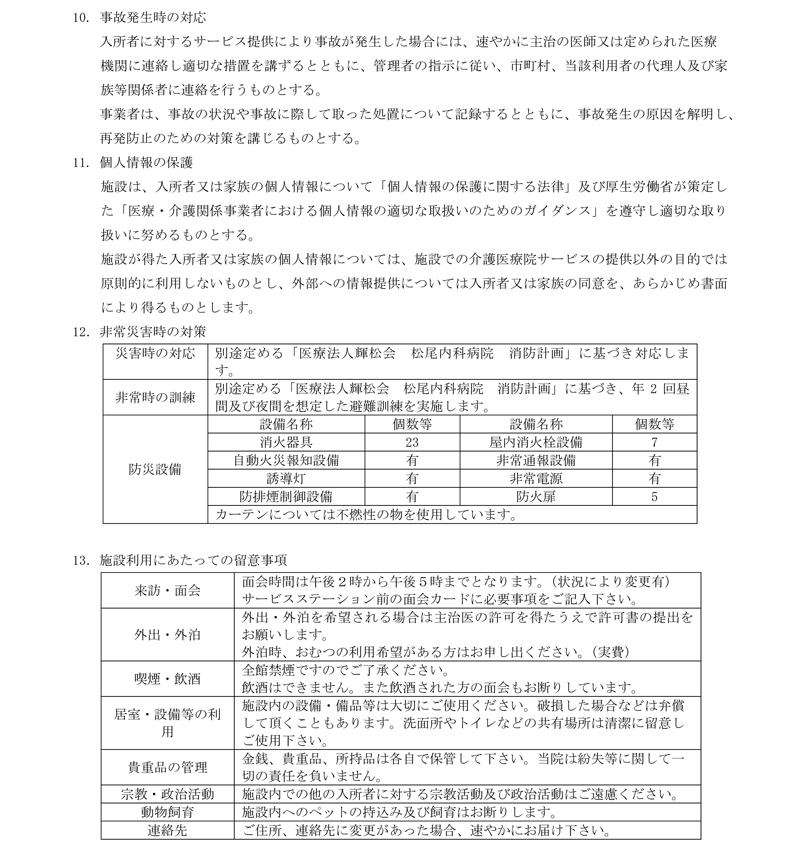 10. 事故発生時の対応

入所者に対するサービス提供により事故が発生した場合には、速やかに主治の医師又は定められた医療機関に連絡し適切な措置を講ずるとともに、管理者の指示に従い、市町村、当該利用者の代理人及び家族等関係者に連絡を行うものとする。

事業者は、事故の状況や事故に際して取った処置について記録するとともに、事故発生の原因を解明し、再発防止のための対策を講じるものとする。

11. 個人情報の保護

施設は、入所者又は家族の個人情報について「個人情報の保護に関する法律」及び厚生労働省が策定した「医療・介護関係事業者における個人情報の適切な取扱いのためのガイダンス」を遵守し適切な取り扱いに努めるものとする。

施設が得た入所者又は家族の個人情報については、施設での介護医療院サービスの提供以外の目的では原則的に利用しないものとし、外部への情報提供については入所者又は家族の同意を、あらかじめ書面により得るものとします。

12. 非常災害時の対策

| 災害時の対応 | 別途定める「医療法人輝松会　松尾内科病院　消防計画」に基づき対応します。 | | | |
|---|---|---|---|---|
| 非常時の訓練 | 別途定める「医療法人輝松会　松尾内科病院　消防計画」に基づき、年 2 回昼間及び夜間を想定した避難訓練を実施します。 | | | |
| 防災設備 | 設備名称 | 個数等 | 設備名称 | 個数等 |
| | 消火器具 | 23 | 屋内消火栓設備 | 7 |
| | 自動火災報知設備 | 有 | 非常通報設備 | 有 |
| | 誘導灯 | 有 | 非常電源 | 有 |
| | 防排煙制御設備 | 有 | 防火扉 | 5 |
| | カーテンについては不燃性の物を使用しています。 | | | |

13. 施設利用にあたっての留意事項

| 来訪・面会 | 面会時間は午後２時から午後５時までとなります。（状況により変更有）サービスステーション前の面会カードに必要事項をご記入下さい。 |
|---|---|
| 外出・外泊 | 外出・外泊を希望される場合は主治医の許可を得たうえで許可書の提出をお願いします。外泊時、おむつの利用希望がある方はお申し出ください。（実費） |
| 喫煙・飲酒 | 全館禁煙ですのでご了承ください。飲酒はできません。また飲酒された方の面会もお断りしています。 |
| 居室・設備等の利用 | 施設内の設備・備品等は大切にご使用ください。破損した場合などは弁償して頂くこともあります。洗面所やトイレなどの共有場所は清潔に留意しご使用下さい。 |
| 貴重品の管理 | 金銭、貴重品、所持品は各自で保管して下さい。当院は紛失等に関して一切の責任を負いません。 |
| 宗教・政治活動 | 施設内での他の入所者に対する宗教活動及び政治活動はご遠慮ください。 |
| 動物飼育 | 施設内へのペットの持込み及び飼育はお断りします。 |
| 連絡先 | ご住所、連絡先に変更があった場合、速やかにお届け下さい。 |